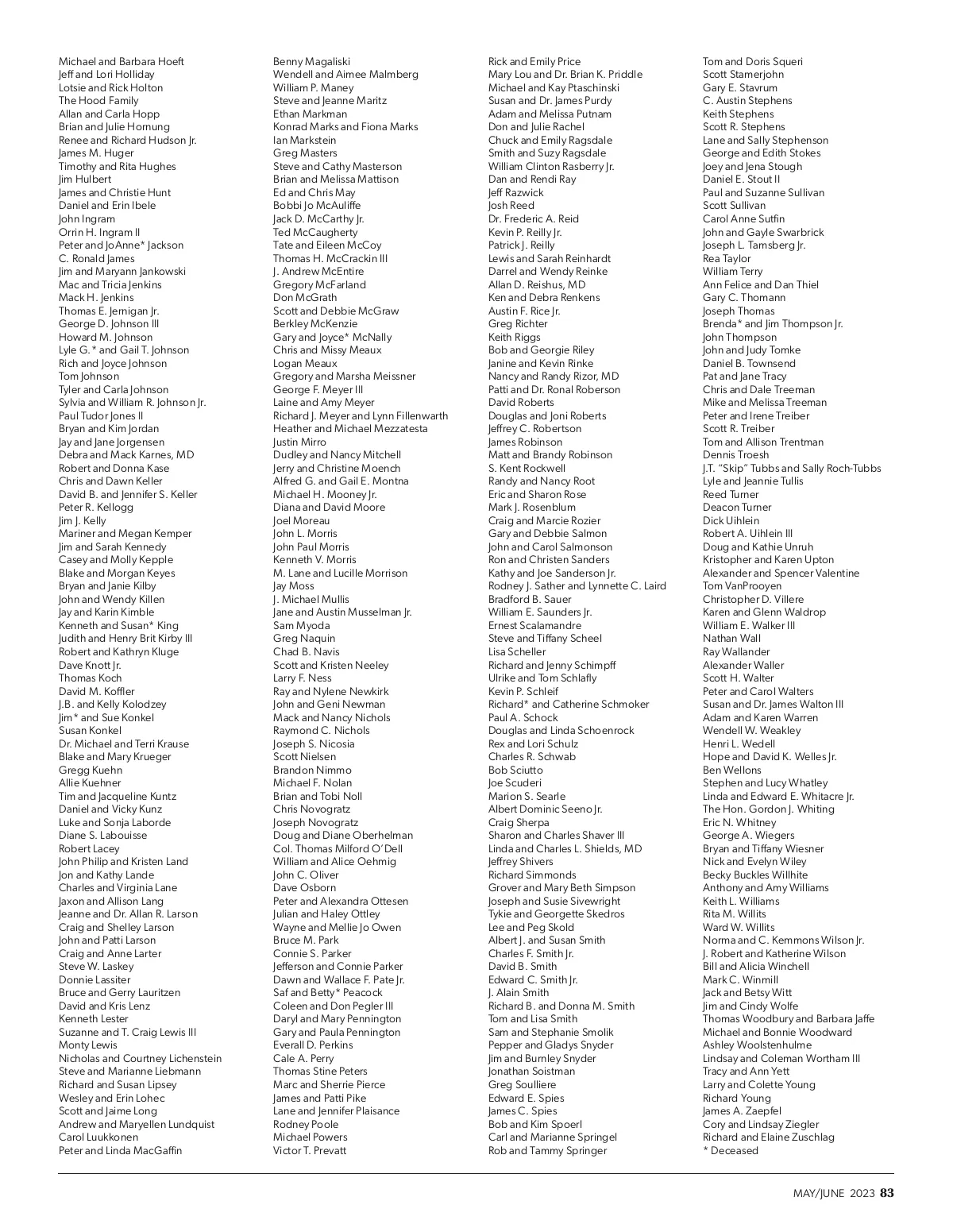 Michael and Barbara Hoeft
Jeff and Lori Holliday
Lotsie and Rick Holton
The Hood Family
Allan and Carla Hopp
Brian and Julie Hornung
Renee and Richard Hudson Jr.
James M. Huger
Timothy and Rita Hughes
Jim Hulbert
James and Christie Hunt
Daniel and Erin Ibele
John Ingram
Orrin H. Ingram II
Peter and JoAnne* Jackson
C. Ronald James
Jim and Maryann Jankowski
Mac and Tricia Jenkins
Mack H. Jenkins
Thomas E. Jernigan Jr.
George D. Johnson III
Howard M. Johnson
Lyle G.* and Gail T. Johnson
Rich and Joyce Johnson
Tom Johnson
Tyler and Carla Johnson
Sylvia and William R. Johnson Jr.
Paul Tudor Jones II
Bryan and Kim Jordan
Jay and Jane Jorgensen
Debra and Mack Karnes, MD
Robert and Donna Kase
Chris and Dawn Keller
David B. and Jennifer S. Keller
Peter R. Kellogg
Jim J. Kelly
Mariner and Megan Kemper
Jim and Sarah Kennedy
Casey and Molly Kepple
Blake and Morgan Keyes
Bryan and Janie Kilby
John and Wendy Killen
Jay and Karin Kimble
Kenneth and Susan* King
Judith and Henry Brit Kirby III
Robert and Kathryn Kluge
Dave Knott Jr.
Thomas Koch
David M. Koffler
J.B. and Kelly Kolodzey
Jim* and Sue Konkel
Susan Konkel
Dr. Michael and Terri Krause
Blake and Mary Krueger
Gregg Kuehn
Allie Kuehner
Tim and Jacqueline Kuntz
Daniel and Vicky Kunz
Luke and Sonja Laborde
Diane S. Labouisse
Robert Lacey
John Philip and Kristen Land
Jon and Kathy Lande
Charles and Virginia Lane
Jaxon and Allison Lang
Jeanne and Dr. Allan R. Larson
Craig and Shelley Larson
John and Patti Larson
Craig and Anne Larter
Steve W. Laskey
Donnie Lassiter
Bruce and Gerry Lauritzen
David and Kris Lenz
Kenneth Lester
Suzanne and T. Craig Lewis III
Monty Lewis
Nicholas and Courtney Lichenstein
Steve and Marianne Liebmann
Richard and Susan Lipsey
Wesley and Erin Lohec
Scott and Jaime Long
Andrew and Maryellen Lundquist
Carol Luukkonen
Peter and Linda MacGaffin

Benny Magaliski
Wendell and Aimee Malmberg
William P. Maney
Steve and Jeanne Maritz
Ethan Markman
Konrad Marks and Fiona Marks
Ian Markstein
Greg Masters
Steve and Cathy Masterson
Brian and Melissa Mattison
Ed and Chris May
Bobbi Jo McAuliffe
Jack D. McCarthy Jr.
Ted McCaugherty
Tate and Eileen McCoy
Thomas H. McCrackin III
J. Andrew McEntire
Gregory McFarland
Don McGrath
Scott and Debbie McGraw
Berkley McKenzie
Gary and Joyce* McNally
Chris and Missy Meaux
Logan Meaux
Gregory and Marsha Meissner
George F. Meyer III
Laine and Amy Meyer
Richard J. Meyer and Lynn Fillenwarth
Heather and Michael Mezzatesta
Justin Mirro
Dudley and Nancy Mitchell
Jerry and Christine Moench
Alfred G. and Gail E. Montna
Michael H. Mooney Jr.
Diana and David Moore
Joel Moreau
John L. Morris
John Paul Morris
Kenneth V. Morris
M. Lane and Lucille Morrison
Jay Moss
J. Michael Mullis
Jane and Austin Musselman Jr.
Sam Myoda
Greg Naquin
Chad B. Navis
Scott and Kristen Neeley
Larry F. Ness
Ray and Nylene Newkirk
John and Geni Newman
Mack and Nancy Nichols
Raymond C. Nichols
Joseph S. Nicosia
Scott Nielsen
Brandon Nimmo
Michael F. Nolan
Brian and Tobi Noll
Chris Novogratz
Joseph Novogratz
Doug and Diane Oberhelman
Col. Thomas Milford O'Dell
William and Alice Oehmig
John C. Oliver
Dave Osborn
Peter and Alexandra Ottesen
Julian and Haley Ottley
Wayne and Mellie Jo Owen
Bruce M. Park
Connie S. Parker
Jefferson and Connie Parker
Dawn and Wallace F. Pate Jr.
Saf and Betty* Peacock
Coleen and Don Pegler III
Daryl and Mary Pennington
Gary and Paula Pennington
Everall D. Perkins
Cale A. Perry
Thomas Stine Peters
Marc and Sherrie Pierce
James and Patti Pike
Lane and Jennifer Plaisance
Rodney Poole
Michael Powers
Victor T. Prevatt

Rick and Emily Price
Mary Lou and Dr. Brian K. Priddle
Michael and Kay Ptaschinski
Susan and Dr. James Purdy
Adam and Melissa Putnam
Don and Julie Rachel
Chuck and Emily Ragsdale
Smith and Suzy Ragsdale
William Clinton Rasberry Jr.
Dan and Rendi Ray
Jeff Razwick
Josh Reed
Dr. Frederic A. Reid
Kevin P. Reilly Jr.
Patrick J. Reilly
Lewis and Sarah Reinhardt
Darrel and Wendy Reinke
Allan D. Reishus, MD
Ken and Debra Renkens
Austin F. Rice Jr.
Greg Richter
Keith Riggs
Bob and Georgie Riley
Janine and Kevin Rinke
Nancy and Randy Rizor, MD
Patti and Dr. Ronal Roberson
David Roberts
Douglas and Joni Roberts
Jeffrey C. Robertson
James Robinson
Matt and Brandy Robinson
S. Kent Rockwell
Randy and Nancy Root
Eric and Sharon Rose
Mark J. Rosenblum
Craig and Marcie Rozier
Gary and Debbie Salmon
John and Carol Salmonson
Ron and Christen Sanders
Kathy and Joe Sanderson Jr.
Rodney J. Sather and Lynnette C. Laird
Bradford B. Sauer
William E. Saunders Jr.
Ernest Scalamandre
Steve and Tiffany Scheel
Lisa Scheller
Richard and Jenny Schimpff
Ulrike and Tom Schlafly
Kevin P. Schleif
Richard* and Catherine Schmoker
Paul A. Schock
Douglas and Linda Schoenrock
Rex and Lori Schulz
Charles R. Schwab
Bob Sciutto
Joe Scuderi
Marion S. Searle
Albert Dominic Seeno Jr.
Craig Sherpa
Sharon and Charles Shaver III
Linda and Charles L. Shields, MD
Jeffrey Shivers
Richard Simmonds
Grover and Mary Beth Simpson
Joseph and Susie Sivewright
Tykie and Georgette Skedros
Lee and Peg Skold
Albert J. and Susan Smith
Charles F. Smith Jr.
David B. Smith
Edward C. Smith Jr.
J. Alain Smith
Richard B. and Donna M. Smith
Tom and Lisa Smith
Sam and Stephanie Smolik
Pepper and Gladys Snyder
Jim and Burnley Snyder
Jonathan Soistman
Greg Soulliere
Edward E. Spies
James C. Spies
Bob and Kim Spoerl
Carl and Marianne Springel
Rob and Tammy Springer

Tom and Doris Squeri
Scott Stamerjohn
Gary E. Stavrum
C. Austin Stephens
Keith Stephens
Scott R. Stephens
Lane and Sally Stephenson
George and Edith Stokes
Joey and Jena Stough
Daniel E. Stout II
Paul and Suzanne Sullivan
Scott Sullivan
Carol Anne Sutfin
John and Gayle Swarbrick
Joseph L. Tamsberg Jr.
Rea Taylor
William Terry
Ann Felice and Dan Thiel
Gary C. Thomann
Joseph Thomas
Brenda* and Jim Thompson Jr.
John Thompson
John and Judy Tomke
Daniel B. Townsend
Pat and Jane Tracy
Chris and Dale Treeman
Mike and Melissa Treeman
Peter and Irene Treiber
Scott R. Treiber
Tom and Allison Trentman
Dennis Troesh
J.T. "Skip" Tubbs and Sally Roch-Tubbs
Lyle and Jeannie Tullis
Reed Turner
Deacon Turner
Dick Uihlein
Robert A. Uihlein III
Doug and Kathie Unruh
Kristopher and Karen Upton
Alexander and Spencer Valentine
Tom VanProoyen
Christopher D. Villere
Karen and Glenn Waldrop
William E. Walker III
Nathan Wall
Ray Wallander
Alexander Waller
Scott H. Walter
Peter and Carol Walters
Susan and Dr. James Walton III
Adam and Karen Warren
Wendell W. Weakley
Henri L. Wedell
Hope and David K. Welles Jr.
Ben Wellons
Stephen and Lucy Whatley
Linda and Edward E. Whitacre Jr.
The Hon. Gordon J. Whiting
Eric N. Whitney
George A. Wiegers
Bryan and Tiffany Wiesner
Nick and Evelyn Wiley
Becky Buckles Willhite
Anthony and Amy Williams
Keith L. Williams
Rita M. Willits
Ward W. Willits
Norma and C. Kemmons Wilson Jr.
J. Robert and Katherine Wilson
Bill and Alicia Winchell
Mark C. Winmill
Jack and Betsy Witt
Jim and Cindy Wolfe
Thomas Woodbury and Barbara Jaffe
Michael and Bonnie Woodward
Ashley Woolstenhulme
Lindsay and Coleman Wortham III
Tracy and Ann Yett
Larry and Colette Young
Richard Young
James A. Zaepfel
Cory and Lindsay Ziegler
Richard and Elaine Zuschlag
* Deceased

MAY/JUNE 2023 83